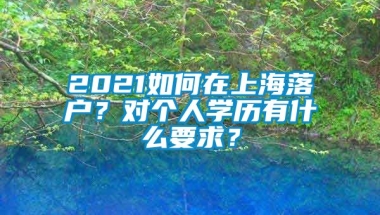 2021如何在上海落户？对个人学历有什么要求？